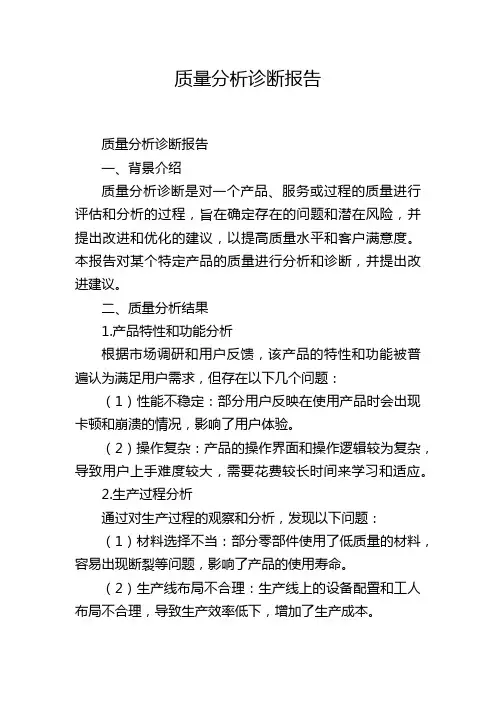 质量分析诊断报告

质量分析诊断报告

一、背景介绍

质量分析诊断是对一个产品、服务或过程的质量进行评估和分析的过程，旨在确定存在的问题和潜在风险，并提出改进和优化的建议，以提高质量水平和客户满意度。本报告对某个特定产品的质量进行分析和诊断，并提出改进建议。

二、质量分析结果

1.产品特性和功能分析

根据市场调研和用户反馈，该产品的特性和功能被普遍认为满足用户需求，但存在以下几个问题：

（1）性能不稳定：部分用户反映在使用产品时会出现卡顿和崩溃的情况，影响了用户体验。

（2）操作复杂：产品的操作界面和操作逻辑较为复杂，导致用户上手难度较大，需要花费较长时间来学习和适应。

2.生产过程分析

通过对生产过程的观察和分析，发现以下问题：

（1）材料选择不当：部分零部件使用了低质量的材料，容易出现断裂等问题，影响了产品的使用寿命。

（2）生产线布局不合理：生产线上的设备配置和工人布局不合理，导致生产效率低下，增加了生产成本。